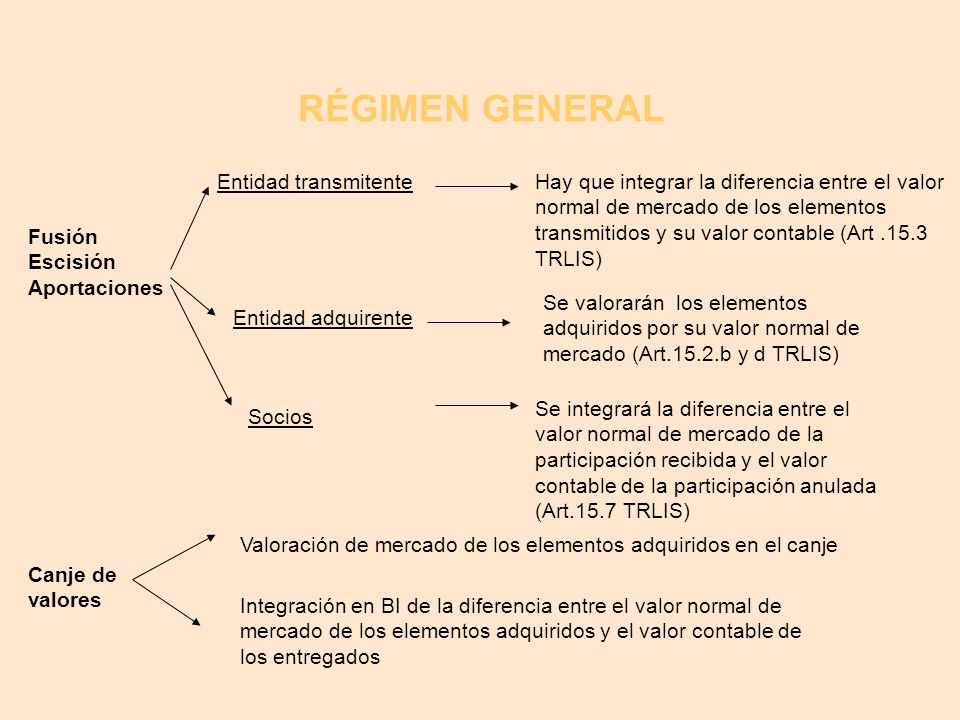 RÉGIMEN GENERAL

Fusión
Escisión
Aportaciones

Entidad transmitente

Hay que integrar la diferencia entre el valor normal de mercado de los elementos transmitidos y su valor contable (Art .15.3 TRLIS)

Entidad adquirente

Se valorarán los elementos adquiridos por su valor normal de mercado (Art.15.2.b y d TRLIS)

Socios

Se integrará la diferencia entre el valor normal de mercado de la participación recibida y el valor contable de la participación anulada (Art.15.7 TRLIS)

Canje de valores

Valoración de mercado de los elementos adquiridos en el canje

Integración en BI de la diferencia entre el valor normal de mercado de los elementos adquiridos y el valor contable de los entregados